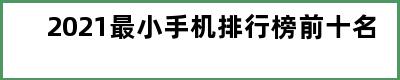 2021最小手机排行榜前十名